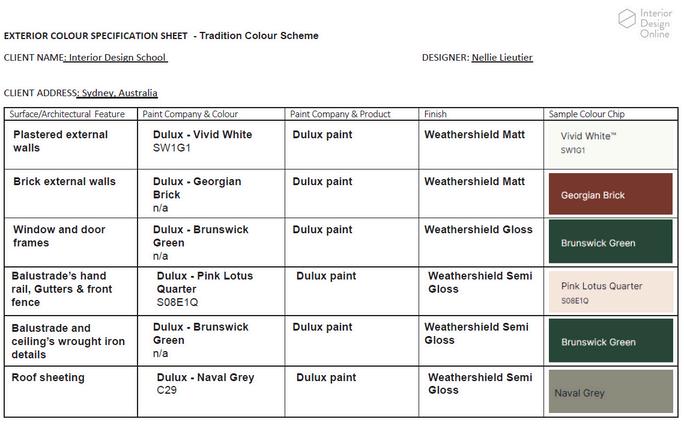 Interior Design Online

EXTERIOR COLOUR SPECIFICATION SHEET - Tradition Colour Scheme

CLIENT NAME: Interior Design School

DESIGNER: Nellie Lieutier

CLIENT ADDRESS: Sydney, Australia

| Surface/Architectural Feature | Paint Company & Colour | Paint Company & Product | Finish | Sample Colour Chip |
|---|---|---|---|---|
| Plastered external walls | Dulux - Vivid White SW1G1 | Dulux paint | Weathershield Matt | Vivid White™ SW1G1 |
| Brick external walls | Dulux - Georgian Brick n/a | Dulux paint | Weathershield Matt | Georgian Brick |
| Window and door frames | Dulux - Brunswick Green n/a | Dulux paint | Weathershield Gloss | Brunswick Green |
| Balustrade's hand rail, Gutters & front fence | Dulux - Pink Lotus Quarter S08E1Q | Dulux paint | Weathershield Semi Gloss | Pink Lotus Quarter S08E1Q |
| Balustrade and ceiling's wrought iron details | Dulux - Brunswick Green n/a | Dulux paint | Weathershield Semi Gloss | Brunswick Green |
| Roof sheeting | Dulux - Naval Grey C29 | Dulux paint | Weathershield Semi Gloss | Naval Grey |